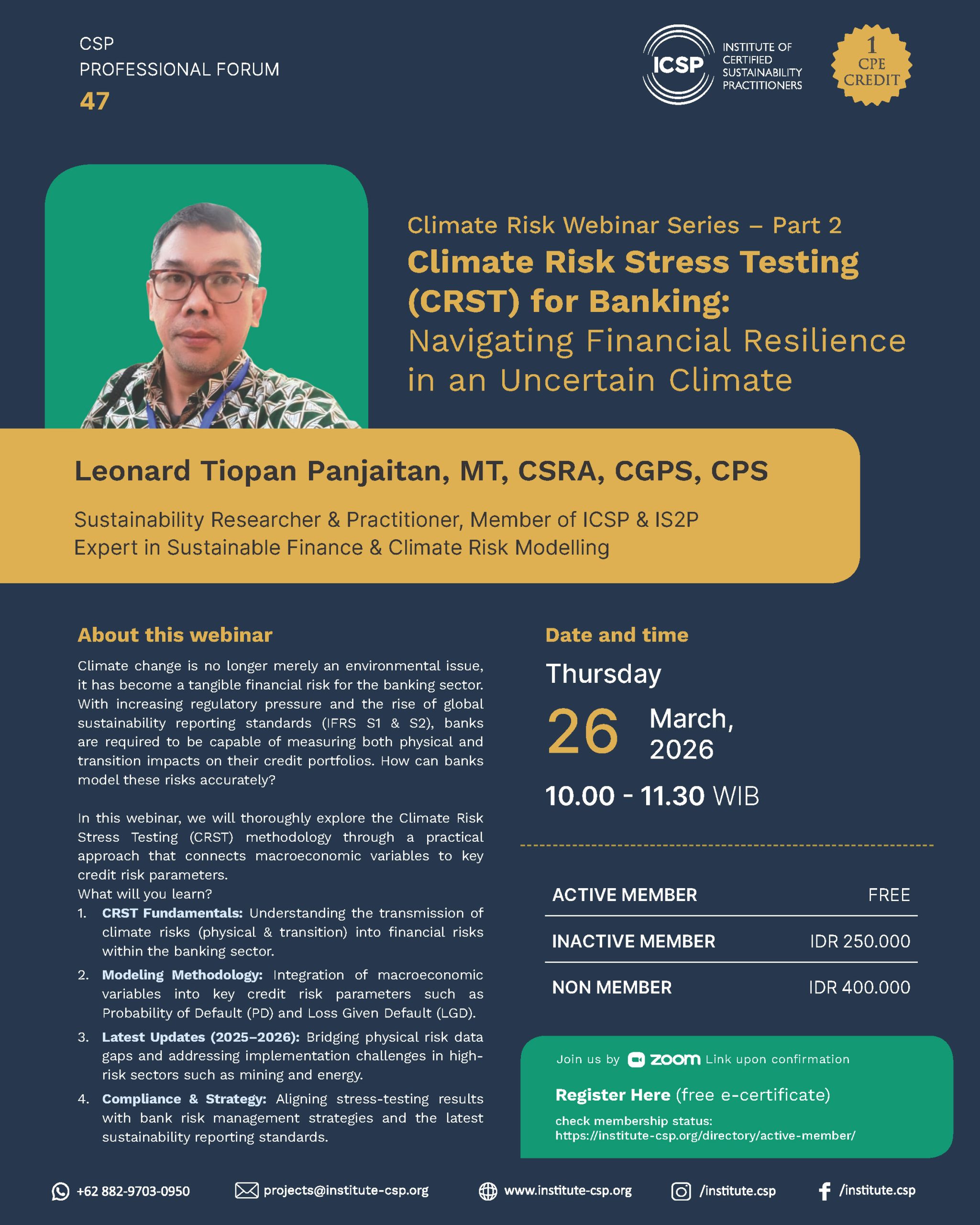 CSP
PROFESSIONAL FORUM
47

ICSP INSTITUTE OF CERTIFIED SUSTAINABILITY PRACTITIONERS

1 CPE CREDIT

Climate Risk Webinar Series – Part 2
Climate Risk Stress Testing (CRST) for Banking:
Navigating Financial Resilience in an Uncertain Climate

Leonard Tiopan Panjaitan, MT, CSRA, CGPS, CPS

Sustainability Researcher & Practitioner, Member of ICSP & IS2P
Expert in Sustainable Finance & Climate Risk Modelling

About this webinar

Climate change is no longer merely an environmental issue, it has become a tangible financial risk for the banking sector. With increasing regulatory pressure and the rise of global sustainability reporting standards (IFRS S1 & S2), banks are required to be capable of measuring both physical and transition impacts on their credit portfolios. How can banks model these risks accurately?

In this webinar, we will thoroughly explore the Climate Risk Stress Testing (CRST) methodology through a practical approach that connects macroeconomic variables to key credit risk parameters.
What will you learn?
1. CRST Fundamentals: Understanding the transmission of climate risks (physical & transition) into financial risks within the banking sector.
2. Modeling Methodology: Integration of macroeconomic variables into key credit risk parameters such as Probability of Default (PD) and Loss Given Default (LGD).
3. Latest Updates (2025–2026): Bridging physical risk data gaps and addressing implementation challenges in high-risk sectors such as mining and energy.
4. Compliance & Strategy: Aligning stress-testing results with bank risk management strategies and the latest sustainability reporting standards.

Date and time

Thursday
26 March, 2026
10.00 - 11.30 WIB

| ACTIVE MEMBER | FREE |
|---|---|
| INACTIVE MEMBER | IDR 250.000 |
| NON MEMBER | IDR 400.000 |

Join us by zoom Link upon confirmation

Register Here (free e-certificate)
check membership status:
https://institute-csp.org/directory/active-member/

+62 882-9703-0950 projects@institute-csp.org www.institute-csp.org /institute.csp /institute.csp